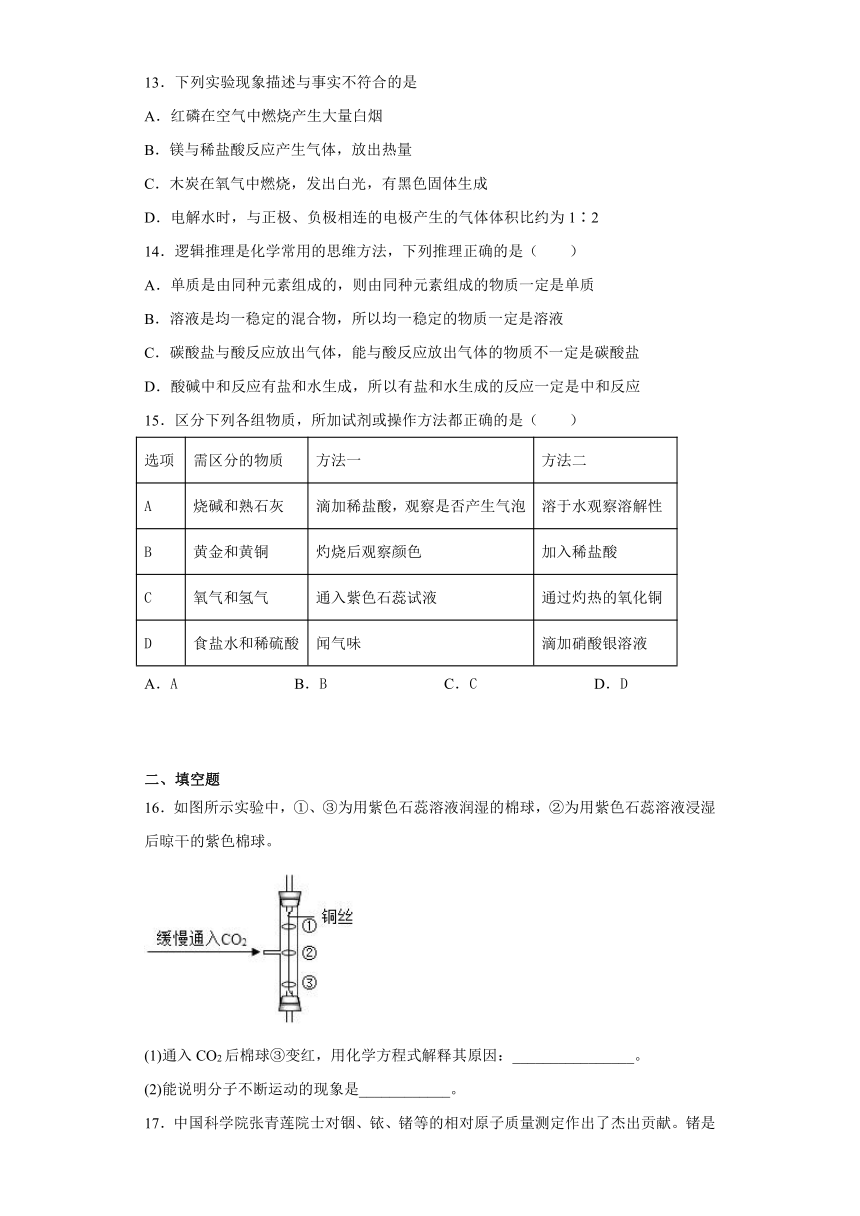 13．下列实验现象描述与事实不符合的是

A．红磷在空气中燃烧产生大量白烟

B．镁与稀盐酸反应产生气体，放出热量

C．木炭在氧气中燃烧，发出白光，有黑色固体生成

D．电解水时，与正极、负极相连的电极产生的气体体积比约为 1∶2

14．逻辑推理是化学常用的思维方法，下列推理正确的是（　　）

A．单质是由同种元素组成的，则由同种元素组成的物质一定是单质

B．溶液是均一稳定的混合物，所以均一稳定的物质一定是溶液

C．碳酸盐与酸反应放出气体，能与酸反应放出气体的物质不一定是碳酸盐

D．酸碱中和反应有盐和水生成，所以有盐和水生成的反应一定是中和反应

15．区分下列各组物质，所加试剂或操作方法都正确的是（　　）

| 选项 | 需区分的物质 | 方法一 | 方法二 |
|---|---|---|---|
| A | 烧碱和熟石灰 | 滴加稀盐酸，观察是否产生气泡 | 溶于水观察溶解性 |
| B | 黄金和黄铜 | 灼烧后观察颜色 | 加入稀盐酸 |
| C | 氧气和氢气 | 通入紫色石蕊试液 | 通过灼热的氧化铜 |
| D | 食盐水和稀硫酸 | 闻气味 | 滴加硝酸银溶液 |

A．A　　B．B　　C．C　　D．D

二、填空题

16．如图所示实验中，①、③为用紫色石蕊溶液润湿的棉球，②为用紫色石蕊溶液浸湿后晾干的紫色棉球。

缓慢通入$CO_2$
铜丝
①
②
③

(1)通入 $CO_2$ 后棉球③变红，用化学方程式解释其原因：________________。

(2)能说明分子不断运动的现象是____________。

17．中国科学院张青莲院士对铟、铱、锗等的相对原子质量测定作出了杰出贡献。锗是